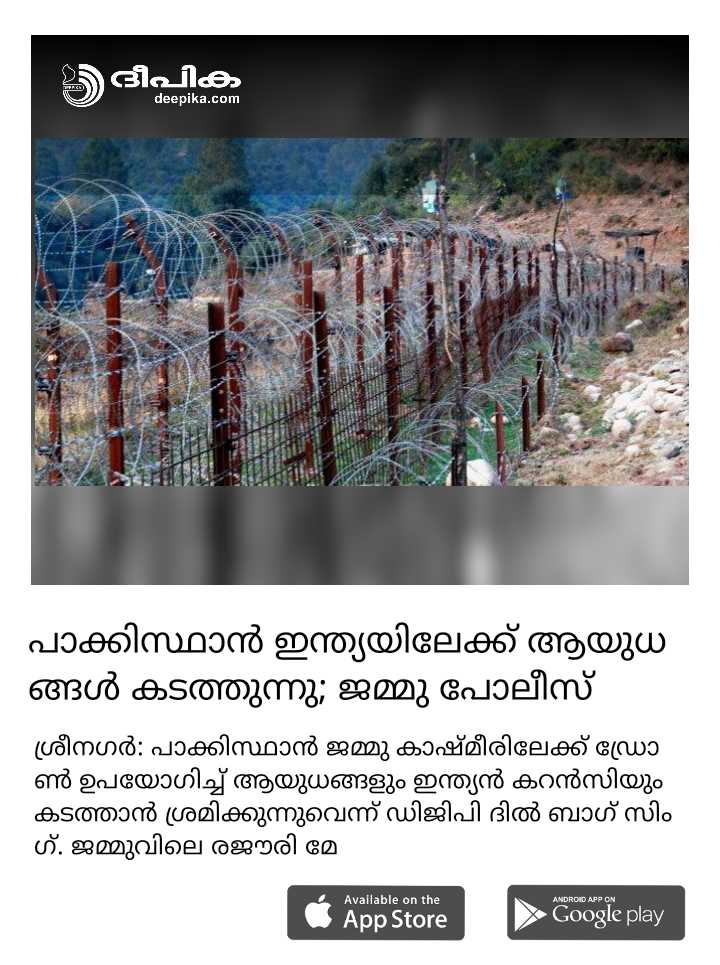 ദീപിക
deepika.com

പാക്കിസ്ഥാൻ ഇന്ത്യയിലേക്ക് ആയുധങ്ങൾ കടത്തുന്നു; ജമ്മു പോലീസ്

ശ്രീനഗർ: പാക്കിസ്ഥാൻ ജമ്മു കാഷ്മീരിലേക്ക് ഡ്രോൺ ഉപയോഗിച്ച് ആയുധങ്ങളും ഇന്ത്യൻ കറൻസിയും കടത്താൻ ശ്രമിക്കുന്നുവെന്ന് ഡിജിപി ദിൽ ബാഗ് സിംഗ്. ജമ്മുവിലെ രജൗരി മേ

Available on the
App Store

ANDROID APP ON
Google play